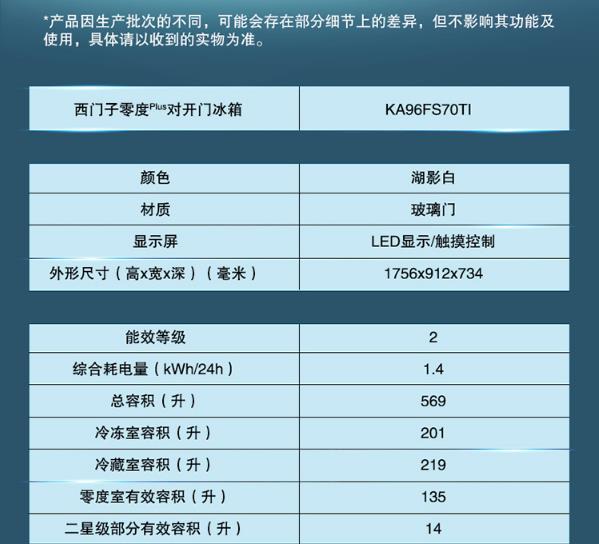 *产品因生产批次的不同，可能会存在部分细节上的差异，但不影响其功能及使用，具体请以收到的实物为准。

| 西门子零度$^{Plus}$对开门冰箱 | KA96FS70TI |
|---|---|

| 颜色 | 湖影白 |
|---|---|
| 材质 | 玻璃门 |
| 显示屏 | LED显示/触摸控制 |
| 外形尺寸（高x宽x深）（毫米） | 1756x912x734 |

| 能效等级 | 2 |
|---|---|
| 综合耗电量（kWh/24h） | 1.4 |
| 总容积（升） | 569 |
| 冷冻室容积（升） | 201 |
| 冷藏室容积（升） | 219 |
| 零度室有效容积（升） | 135 |
| 二星级部分有效容积（升） | 14 |